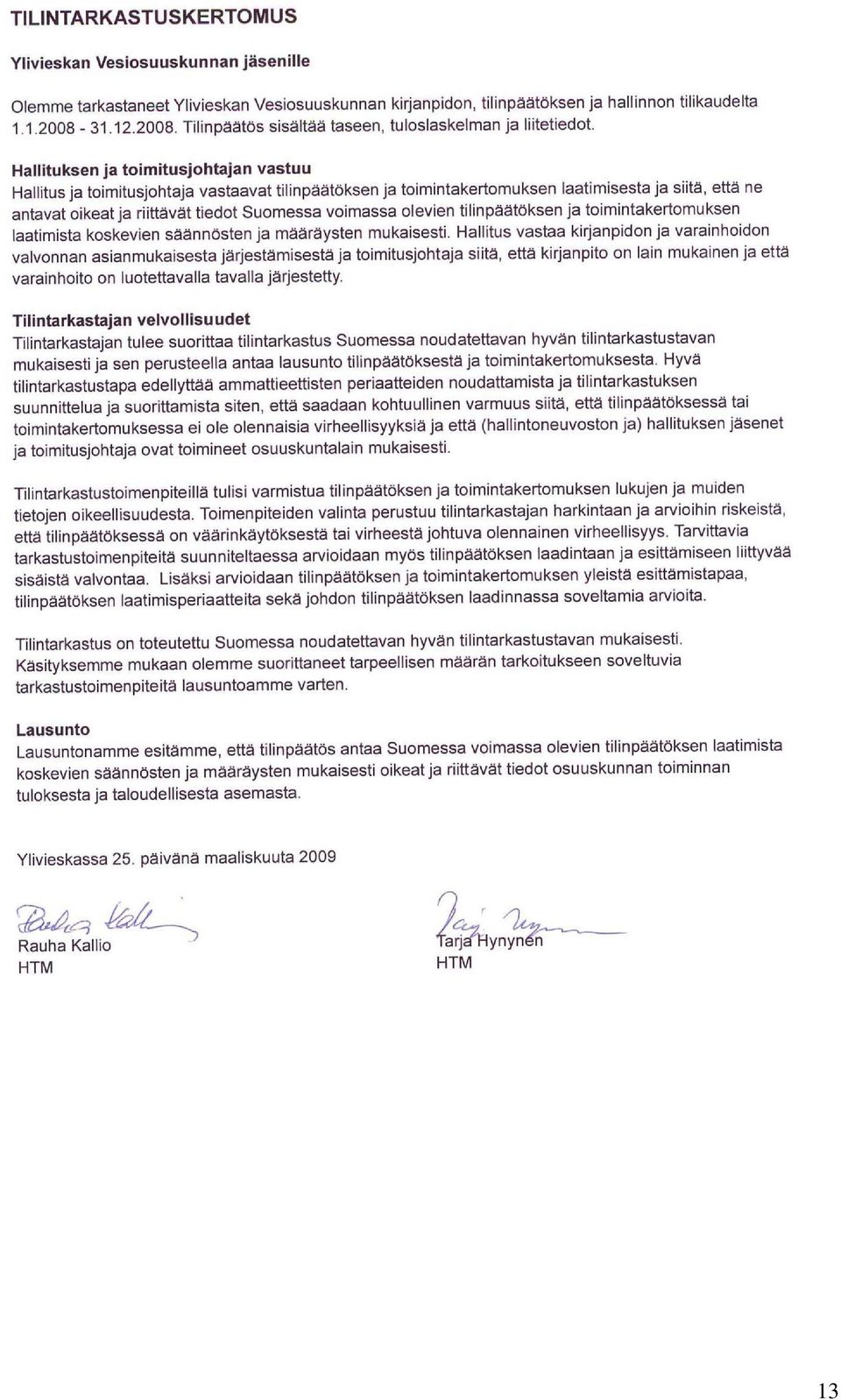 TILINTARKASTUSKERTOMUS

Ylivieskan Vesiosuuskunnan jäsenille

Olemme tarkastaneet Ylivieskan Vesiosuuskunnan kirjanpidon, tilinpäätöksen ja hallinnon tilikaudelta 1.1.2008 - 31.12.2008. Tilinpäätös sisältää taseen, tuloslaskelman ja liitetiedot.

Hallituksen ja toimitusjohtajan vastuu
Hallitus ja toimitusjohtaja vastaavat tilinpäätöksen ja toimintakertomuksen laatimisesta ja siitä, että ne antavat oikeat ja riittävät tiedot Suomessa voimassa olevien tilinpäätöksen ja toimintakertomuksen laatimista koskevien säännösten ja määräysten mukaisesti. Hallitus vastaa kirjanpidon ja varainhoidon valvonnan asianmukaisesta järjestämisestä ja toimitusjohtaja siitä, että kirjanpito on lain mukainen ja että varainhoito on luotettavalla tavalla järjestetty.

Tilintarkastajan velvollisuudet
Tilintarkastajan tulee suorittaa tilintarkastus Suomessa noudatettavan hyvän tilintarkastustavan mukaisesti ja sen perusteella antaa lausunto tilinpäätöksestä ja toimintakertomuksesta. Hyvä tilintarkastustapa edellyttää ammattieettisten periaatteiden noudattamista ja tilintarkastuksen suunnittelua ja suorittamista siten, että saadaan kohtuullinen varmuus siitä, että tilinpäätöksessä tai toimintakertomuksessa ei ole olennaisia virheellisyyksiä ja että (hallintoneuvoston ja) hallituksen jäsenet ja toimitusjohtaja ovat toimineet osuuskuntalain mukaisesti.

Tilintarkastustoimenpiteillä tulisi varmistua tilinpäätöksen ja toimintakertomuksen lukujen ja muiden tietojen oikeellisuudesta. Toimenpiteiden valinta perustuu tilintarkastajan harkintaan ja arvioihin riskeistä, että tilinpäätöksessä on väärinkäytöksestä tai virheestä johtuva olennainen virheellisyys. Tarvittavia tarkastustoimenpiteitä suunniteltaessa arvioidaan myös tilinpäätöksen laadintaan ja esittämiseen liittyvää sisäistä valvontaa. Lisäksi arvioidaan tilinpäätöksen ja toimintakertomuksen yleistä esittämistapaa, tilinpäätöksen laatimisperiaatteita sekä johdon tilinpäätöksen laadinnassa soveltamia arvioita.

Tilintarkastus on toteutettu Suomessa noudatettavan hyvän tilintarkastustavan mukaisesti. Käsityksemme mukaan olemme suorittaneet tarpeellisen määrän tarkoitukseen soveltuvia tarkastustoimenpiteitä lausuntoamme varten.

Lausunto
Lausuntonamme esitämme, että tilinpäätös antaa Suomessa voimassa olevien tilinpäätöksen laatimista koskevien säännösten ja määräysten mukaisesti oikeat ja riittävät tiedot osuuskunnan toiminnan tuloksesta ja taloudellisesta asemasta.

Ylivieskassa 25. päivänä maaliskuuta 2009

Rauha Kallio
HTM

Tarja Hynynen
HTM

13